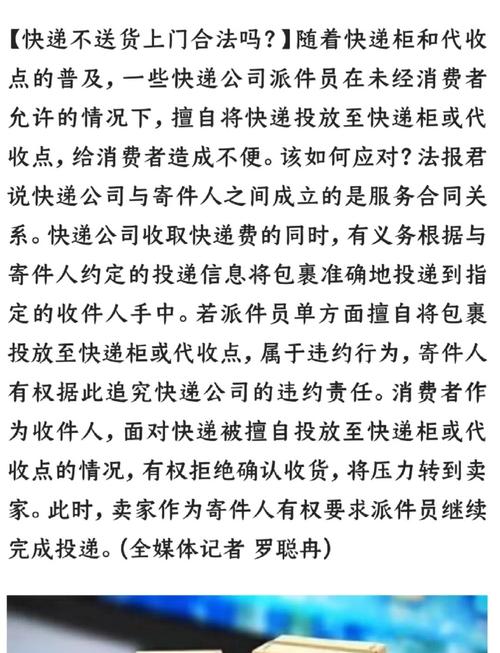 【快递不送货上门合法吗?】随着快递柜和代收点的普及，一些快递公司派件员在未经消费者允许的情况下，擅自将快递投放至快递柜或代收点，给消费者造成不便。该如何应对?法报君说快递公司与寄件人之间成立的是服务合同关系。快递公司收取快递费的同时，有义务根据与寄件人约定的投递信息将包裹准确地投递到指定的收件人手中。若派件员单方面擅自将包裹投放至快递柜或代收点，属于违约行为，寄件人有权据此追究快递公司的违约责任。消费者作为收件人，面对快递被擅自投放至快递柜或代收点的情况，有权拒绝确认收货，将压力转到卖家。此时，卖家作为寄件人有权要求派件员继续完成投递。(全媒体记者 罗聪冉)